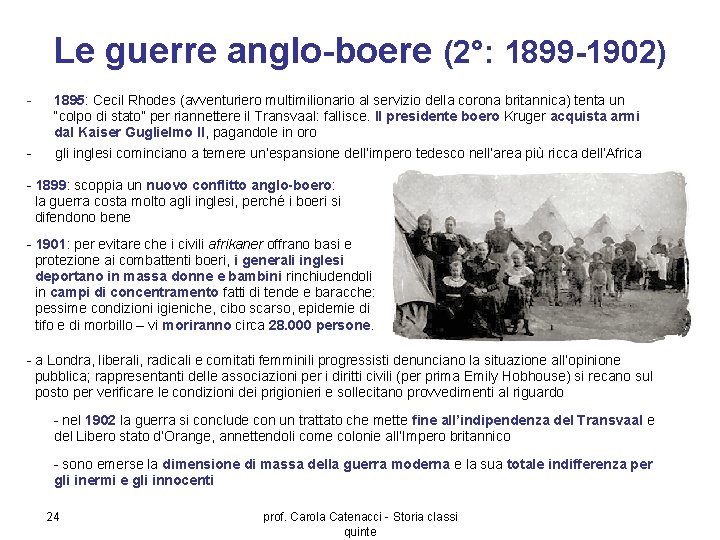 Le guerre anglo-boere (2°: 1899-1902)

- 1895: Cecil Rhodes (avventuriero multimilionario al servizio della corona britannica) tenta un "colpo di stato" per riannettere il Transvaal: fallisce. Il presidente boero Kruger acquista armi dal Kaiser Guglielmo II, pagandole in oro

- gli inglesi cominciano a temere un'espansione dell'impero tedesco nell'area più ricca dell'Africa

- 1899: scoppia un nuovo conflitto anglo-boero: la guerra costa molto agli inglesi, perché i boeri si difendono bene

- 1901: per evitare che i civili afrikaner offrano basi e protezione ai combattenti boeri, i generali inglesi deportano in massa donne e bambini rinchiudendoli in campi di concentramento fatti di tende e baracche: pessime condizioni igieniche, cibo scarso, epidemie di tifo e di morbillo – vi moriranno circa 28.000 persone.

- a Londra, liberali, radicali e comitati femminili progressisti denunciano la situazione all'opinione pubblica; rappresentanti delle associazioni per i diritti civili (per prima Emily Hobhouse) si recano sul posto per verificare le condizioni dei prigionieri e sollecitano provvedimenti al riguardo

- nel 1902 la guerra si conclude con un trattato che mette fine all'indipendenza del Transvaal e del Libero stato d'Orange, annettendoli come colonie all'Impero britannico

- sono emerse la dimensione di massa della guerra moderna e la sua totale indifferenza per gli inermi e gli innocenti

24

prof. Carola Catenacci - Storia classi quinte